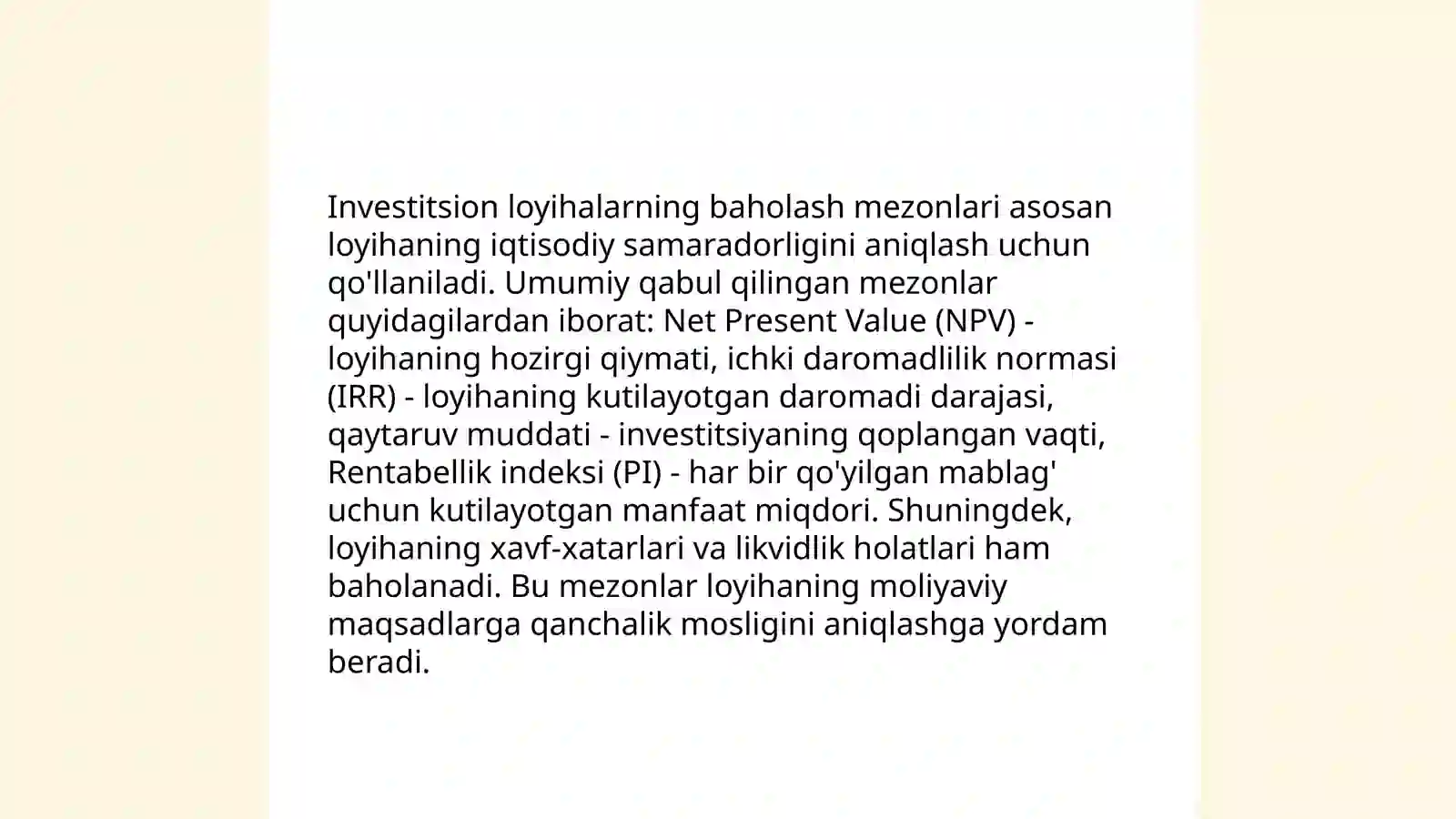 Investitsion loyihalarning baholash mezonlari asosan loyihaning iqtisodiy samaradorligini aniqlash uchun qo'llaniladi. Umumiy qabul qilingan mezonlar quyidagilardan iborat: Net Present Value (NPV) - loyihaning hozirgi qiymati, ichki daromadlilik normasi (IRR) - loyihaning kutilayotgan daromadi darajasi, qaytaruv muddati - investitsiyaning qoplangan vaqti, Rentabellik indeksi (PI) - har bir qo'yilgan mablag' uchun kutilayotgan manfaat miqdori. Shuningdek, loyihaning xavf-xatarlari va likvidlik holatlari ham baholanadi. Bu mezonlar loyihaning moliyaviy maqsadlarga qanchalik mosligini aniqlashga yordam beradi.